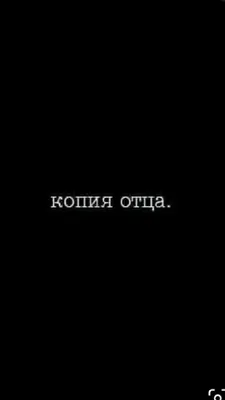 копия отца.